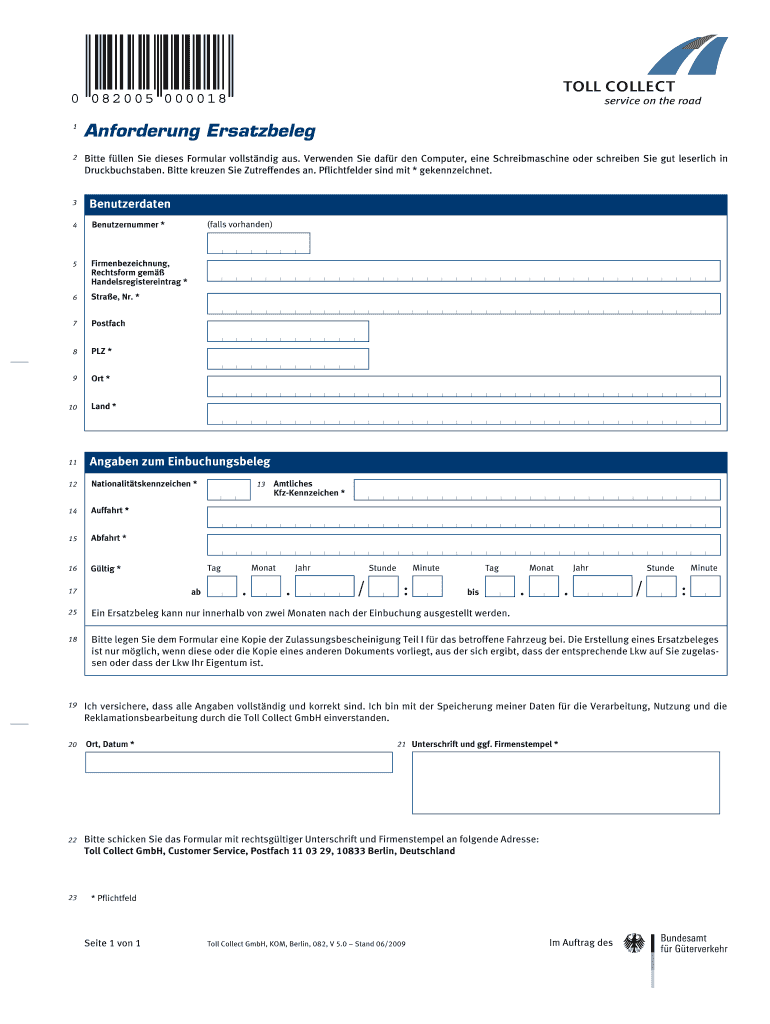 0 082005 000018

TOLL COLLECT
service on the road

1 Anforderung Ersatzbeleg

2 Bitte füllen Sie dieses Formular vollständig aus. Verwenden Sie dafür den Computer, eine Schreibmaschine oder schreiben Sie gut leserlich in Druckbuchstaben. Bitte kreuzen Sie Zutreffendes an. Pflichtfelder sind mit * gekennzeichnet.

3 Benutzerdaten

4 Benutzernummer * (falls vorhanden)

5 Firmenbezeichnung, Rechtsform gemäß Handelsregistereintrag *

6 Straße, Nr. *

7 Postfach

8 PLZ *

9 Ort *

10 Land *

11 Angaben zum Einbuchungsbeleg

12 Nationalitätskennzeichen * 13 Amtliches Kfz-Kennzeichen *

14 Auffahrt *

15 Abfahrt *

16 Gültig * Tag Monat Jahr Stunde Minute Tag Monat Jahr Stunde Minute

17 ab . . / : bis . . / :

25 Ein Ersatzbeleg kann nur innerhalb von zwei Monaten nach der Einbuchung ausgestellt werden.

18 Bitte legen Sie dem Formular eine Kopie der Zulassungsbescheinigung Teil I für das betroffene Fahrzeug bei. Die Erstellung eines Ersatzbeleges ist nur möglich, wenn diese oder die Kopie eines anderen Dokuments vorliegt, aus der sich ergibt, dass der entsprechende Lkw auf Sie zugelassen oder dass der Lkw Ihr Eigentum ist.

19 Ich versichere, dass alle Angaben vollständig und korrekt sind. Ich bin mit der Speicherung meiner Daten für die Verarbeitung, Nutzung und die Reklamationsbearbeitung durch die Toll Collect GmbH einverstanden.

20 Ort, Datum * 21 Unterschrift und ggf. Firmenstempel *

22 Bitte schicken Sie das Formular mit rechtsgültiger Unterschrift und Firmenstempel an folgende Adresse:
Toll Collect GmbH, Customer Service, Postfach 11 03 29, 10833 Berlin, Deutschland

23 * Pflichtfeld

Seite 1 von 1 Toll Collect GmbH, KOM, Berlin, 082, V 5.0 – Stand 06/2009 Im Auftrag des Bundesamt für Güterverkehr